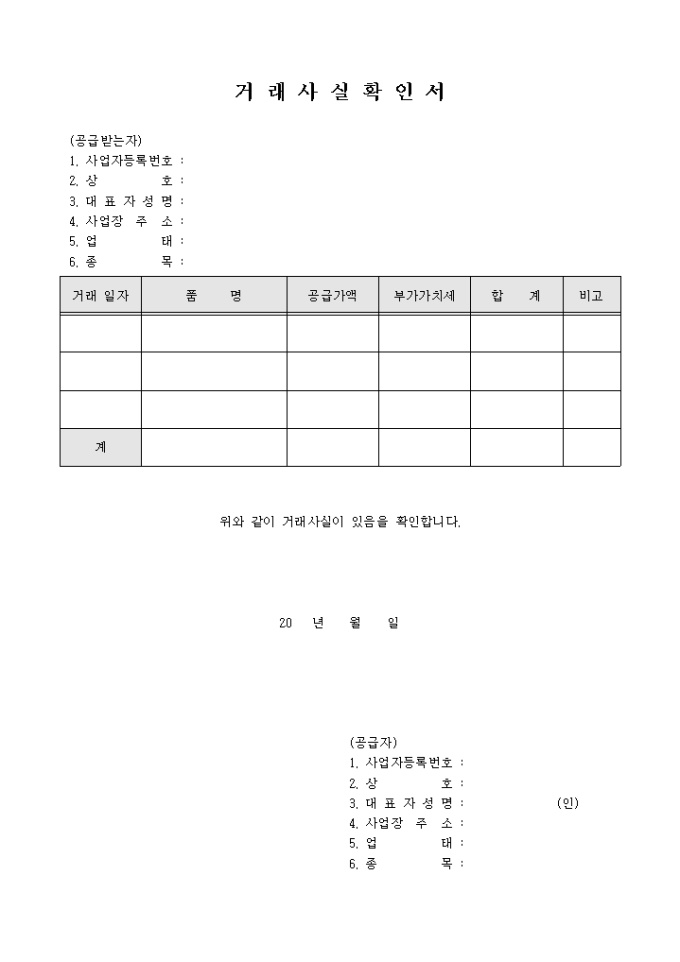 거 래 사 실 확 인 서

(공급받는자)
1. 사업자등록번호 :
2. 상 호 :
3. 대 표 자 성 명 :
4. 사업장 주 소 :
5. 업 태 :
6. 종 목 :

| 거래 일자 | 품 명 | 공급가액 | 부가가치세 | 합 계 | 비고 |
|---|---|---|---|---|---|
| | | | | | |
| | | | | | |
| | | | | | |
| 계 | | | | | |

위와 같이 거래사실이 있음을 확인합니다.

20 년 월 일

(공급자)
1. 사업자등록번호 :
2. 상 호 :
3. 대 표 자 성 명 : (인)
4. 사업장 주 소 :
5. 업 태 :
6. 종 목 :